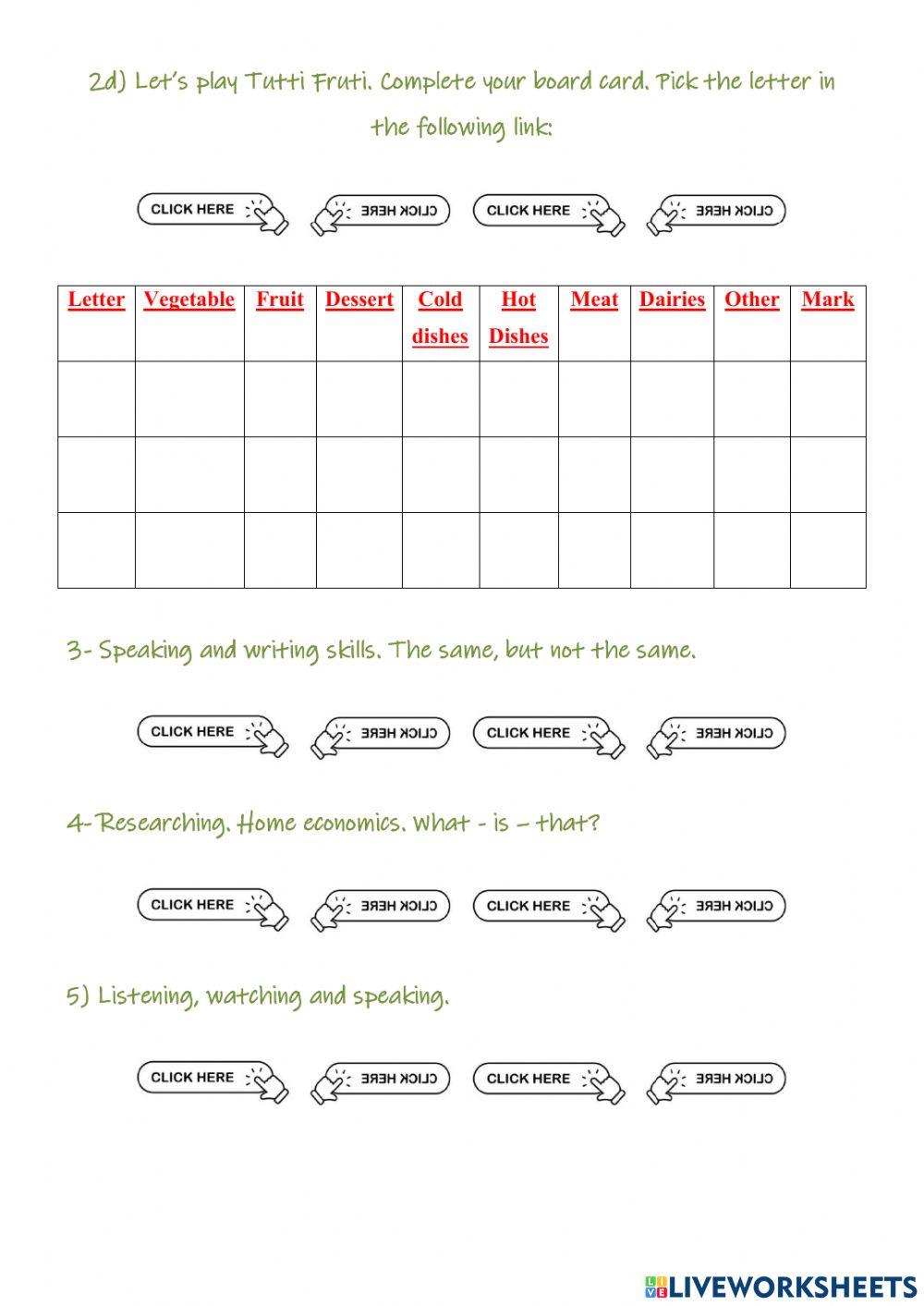 2d) Let's play Tutti Fruti. Complete your board card. Pick the letter in the following link:

CLICK HERE CLICK HERE CLICK HERE CLICK HERE

| Letter | Vegetable | Fruit | Dessert | Cold dishes | Hot Dishes | Meat | Dairies | Other | Mark |
|---|---|---|---|---|---|---|---|---|---|
| | | | | | | | | | |
| | | | | | | | | | |
| | | | | | | | | | |

3- Speaking and writing skills. The same, but not the same.

CLICK HERE CLICK HERE CLICK HERE CLICK HERE

4- Researching. Home economics. What - is – that?

CLICK HERE CLICK HERE CLICK HERE CLICK HERE

5) Listening, watching and speaking.

CLICK HERE CLICK HERE CLICK HERE CLICK HERE

LIVEWORKSHEETS